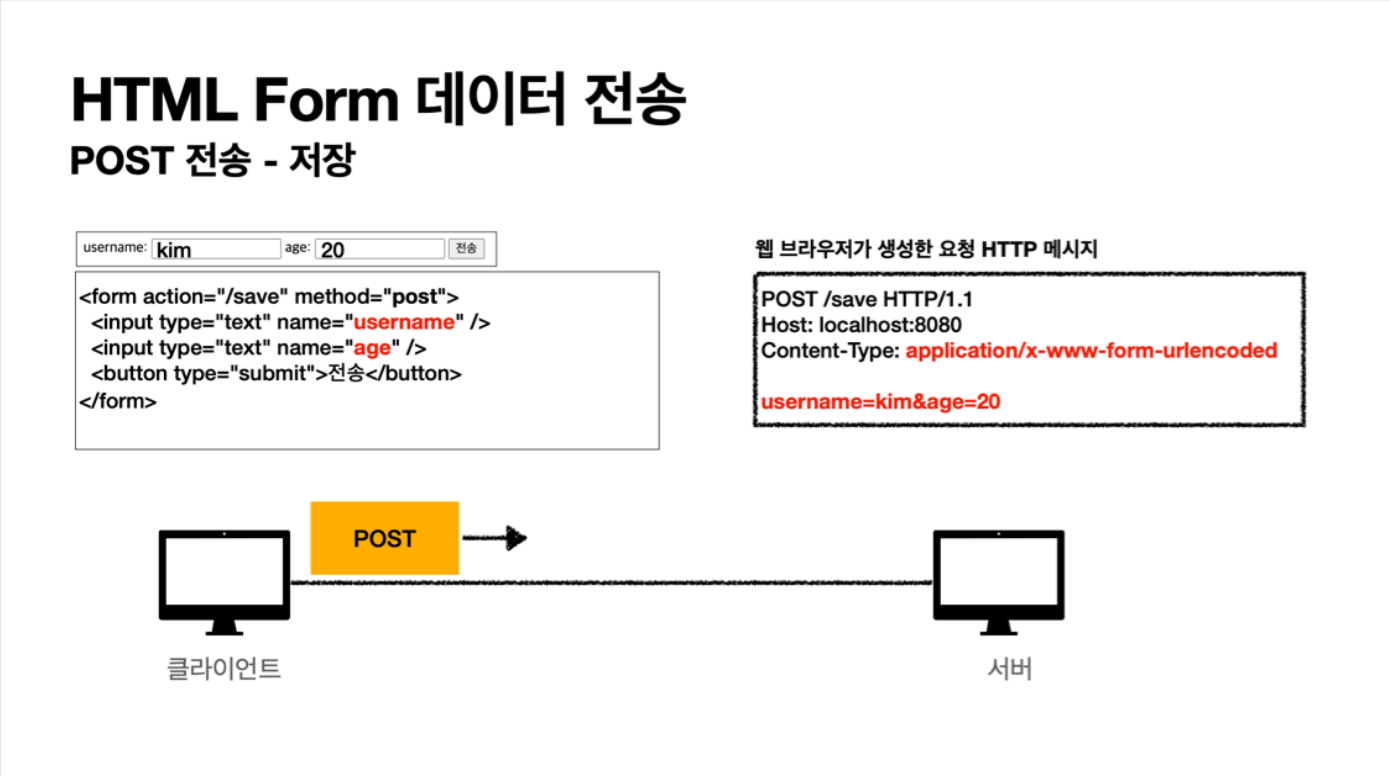 HTML Form 데이터 전송
POST 전송 - 저장

username: kim age: 20 전송

<form action="/save" method="post">
<input type="text" name="username" />
<input type="text" name="age" />
<button type="submit">전송</button>
</form>

웹 브라우저가 생성한 요청 HTTP 메시지

POST /save HTTP/1.1
Host: localhost:8080
Content-Type: application/x-www-form-urlencoded

username=kim&age=20

POST

클라이언트

서버